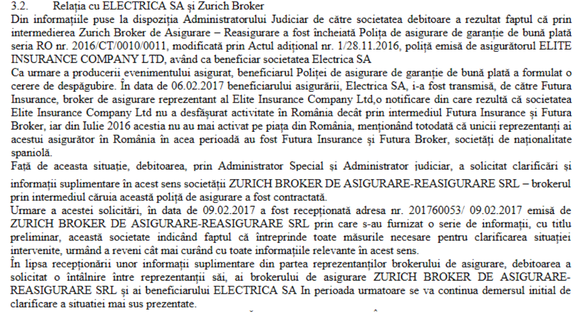 3.2. Relația cu ELECTRICA SA și Zurich Broker

Din informațiile puse la dispoziția Administratorului Judiciar de către societatea debitoare a rezultat faptul că prin intermedierea Zurich Broker de Asigurare – Reasigurare a fost încheiată Polița de asigurare de garanție de bună plată seria RO nr. 2016/CT/0010/0011, modificată prin Actul adițional nr. 1/28.11.2016, poliță emisă de asigurătorul ELITE INSURANCE COMPANY LTD, având ca beneficiar societatea Electrica SA

Ca urmare a producerii evenimentului asigurat, beneficiarul Poliței de asigurare de garanție de bună plată a formulat o cerere de despăgubire. În data de 06.02.2017 beneficiarului asigurării, Electrica SA, i-a fost transmisă, de către Futura Insurance, broker de asigurare reprezentant al Elite Insurance Company Ltd,o notificare din care rezultă că societatea Elite Insurance Company Ltd nu a desfășurat activitate în România decât prin intermediul Futura Insurance și Futura Broker, iar din Iulie 2016 acestia nu au mai activat pe piața din România, menționând totodată că unicii reprezentanți ai acestui asigurător în România în acea perioadă au fost Futura Insurance și Futura Broker, societăți de naționalitate spaniolă.

Față de aceasta situație, debitoarea, prin Administrator Special și Administrator judiciar, a solicitat clarificări și informații suplimentare în acest sens societății ZURICH BROKER DE ASIGURARE-REASIGURARE SRL – brokerul prin intermediul căruia această poliță de asigurare a fost contractată.

Urmare a acestei solicitări, în data de 09.02.2017 a fost recepționată adresa nr. 201760053/ 09.02.2017 emisă de ZURICH BROKER DE ASIGURARE-REASIGURARE SRL prin care s-au furnizat o serie de informații, cu titlu preliminar, această societate indicând faptul că întreprinde toate măsurile necesare pentru clarificarea situației intervenite, urmând a reveni cât mai curând cu toate informațiile relevante în acest sens.

În lipsa recepționării unor informații suplimentare din partea reprezentanților brokerului de asigurare, debitoarea a solicitat o întâlnire între reprezentanții săi, ai brokerului de asigurare ZURICH BROKER DE ASIGURARE-REASIGURARE SRL și ai beneficiarului ELECTRICA SA In perioada urmatoare se va continua demersul initial de clarificare a situatiei mai sus prezentate.